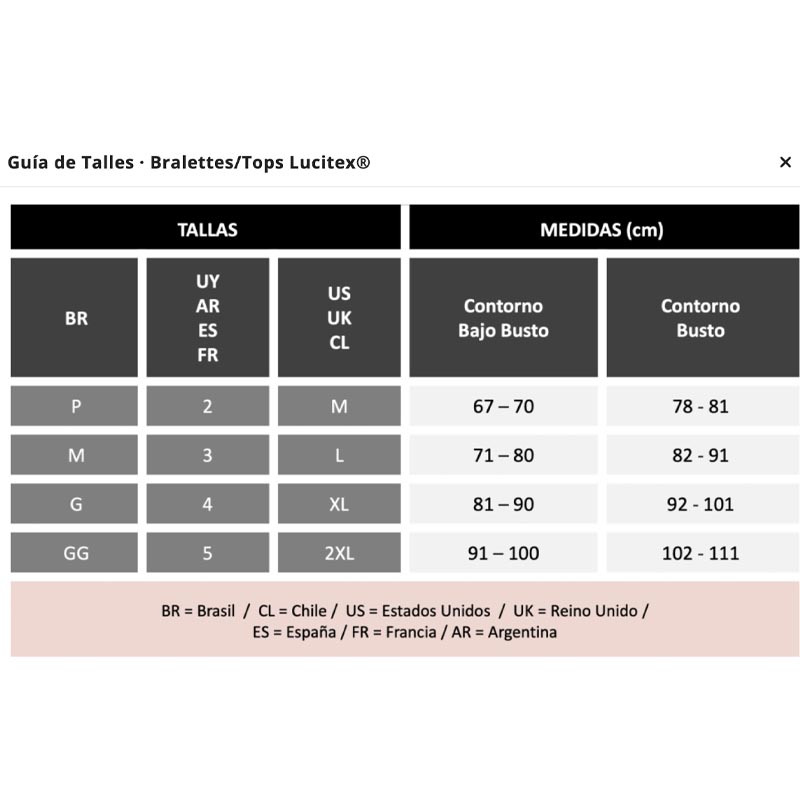 Guía de Talles · Bralettes/Tops Lucitex®

×

| TALLAS | | | MEDIDAS (cm) | |
|---|---|---|---|---|
| BR | UY AR ES FR | US UK CL | Contorno Bajo Busto | Contorno Busto |
| P | 2 | M | 67 – 70 | 78 - 81 |
| M | 3 | L | 71 – 80 | 82 - 91 |
| G | 4 | XL | 81 – 90 | 92 - 101 |
| GG | 5 | 2XL | 91 – 100 | 102 - 111 |

BR = Brasil / CL = Chile / US = Estados Unidos / UK = Reino Unido / ES = España / FR = Francia / AR = Argentina